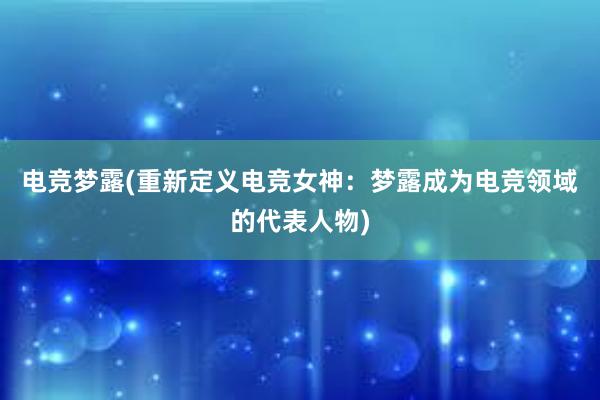 电竞梦露(重新定义电竞女神：梦露成为电竞领域的代表人物)